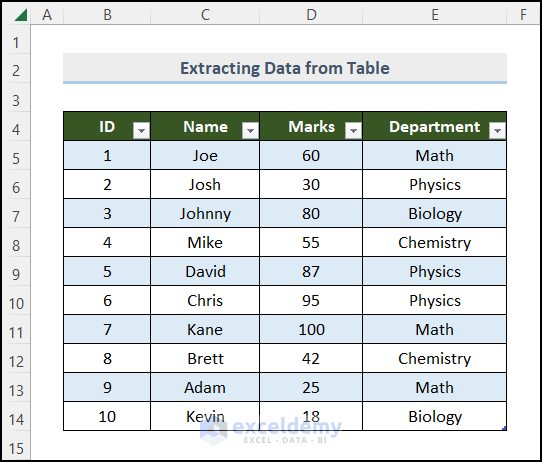 | | A | B | C | D | E | F |
|---|---|---|---|---|---|---|
| 1 | | | | | | |
| 2 | | Extracting Data from Table | | | | |
| 3 | | | | | | |
| 4 | | ID | Name | Marks | Department | |
| 5 | | 1 | Joe | 60 | Math | |
| 6 | | 2 | Josh | 30 | Physics | |
| 7 | | 3 | Johnny | 80 | Biology | |
| 8 | | 4 | Mike | 55 | Chemistry | |
| 9 | | 5 | David | 87 | Physics | |
| 10 | | 6 | Chris | 95 | Physics | |
| 11 | | 7 | Kane | 100 | Math | |
| 12 | | 8 | Brett | 42 | Chemistry | |
| 13 | | 9 | Adam | 25 | Math | |
| 14 | | 10 | Kevin | 18 | Biology | |
| 15 | | | | | | |

exceldemy
EXCEL · DATA · BI